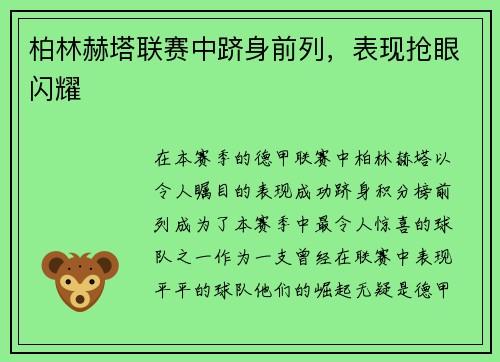 柏林赫塔联赛中跻身前列，表现抢眼闪耀

在本赛季的德甲联赛中柏林赫塔以令人瞩目的表现成功跻身积分榜前列成为了本赛季中最令人惊喜的球队之一作为一支曾经在联赛中表现平平的球队他们的崛起无疑是德甲